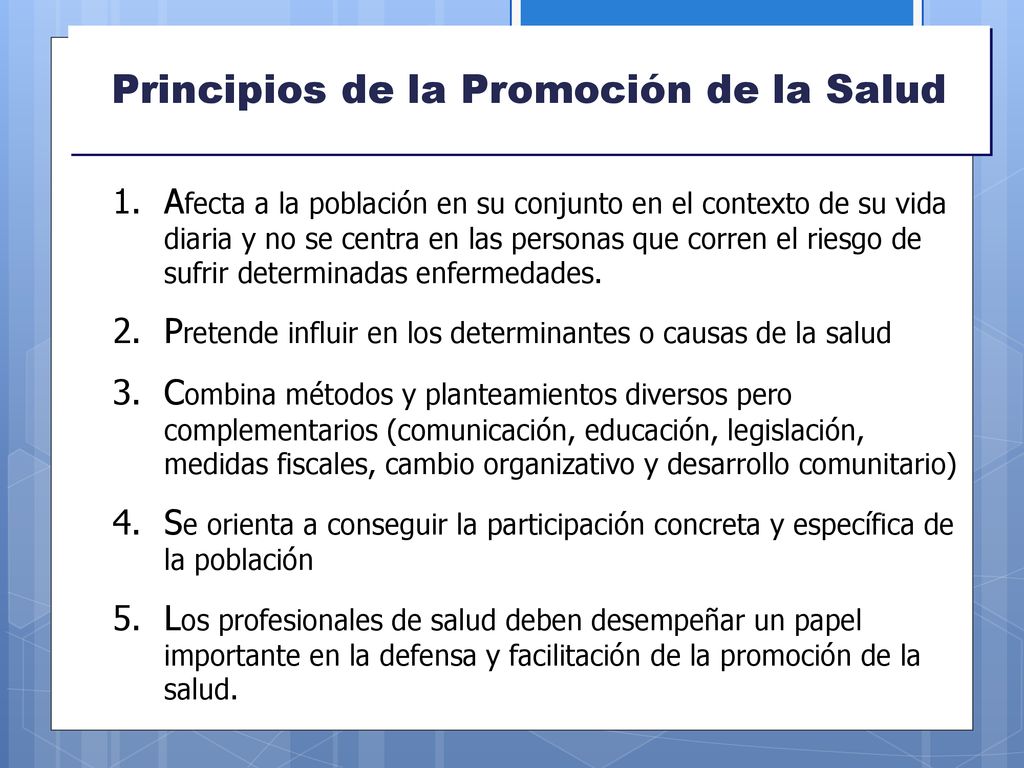 Principios de la Promoción de la Salud

1. Afecta a la población en su conjunto en el contexto de su vida diaria y no se centra en las personas que corren el riesgo de sufrir determinadas enfermedades.

2. Pretende influir en los determinantes o causas de la salud

3. Combina métodos y planteamientos diversos pero complementarios (comunicación, educación, legislación, medidas fiscales, cambio organizativo y desarrollo comunitario)

4. Se orienta a conseguir la participación concreta y específica de la población

5. Los profesionales de salud deben desempeñar un papel importante en la defensa y facilitación de la promoción de la salud.